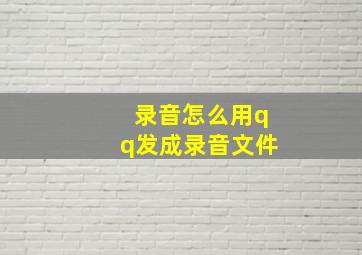 录音怎么用qq发成录音文件